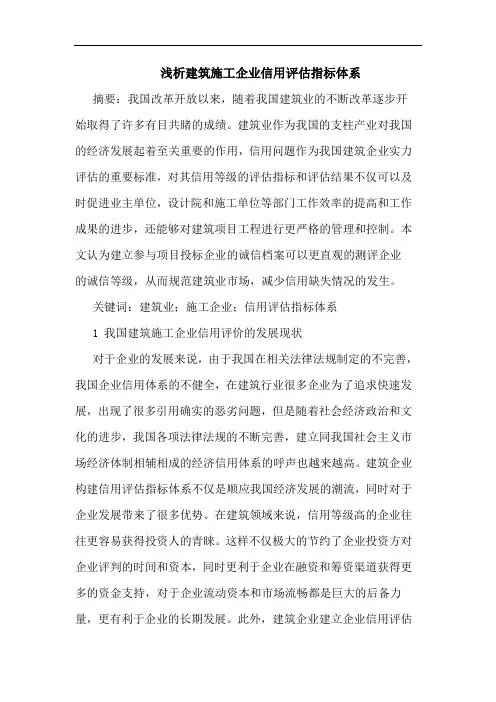 浅析建筑施工企业信用评估指标体系

摘要：我国改革开放以来，随着我国建筑业的不断改革逐步开始取得了许多有目共睹的成绩。建筑业作为我国的支柱产业对我国的经济发展起着至关重要的作用，信用问题作为我国建筑企业实力评估的重要标准，对其信用等级的评估指标和评估结果不仅可以及时促进业主单位，设计院和施工单位等部门工作效率的提高和工作成果的进步，还能够对建筑项目工程进行更严格的管理和控制。本文认为建立参与项目投标企业的诚信档案可以更直观的测评企业的诚信等级，从而规范建筑业市场，减少信用缺失情况的发生。

关键词：建筑业；施工企业；信用评估指标体系

1 我国建筑施工企业信用评价的发展现状

对于企业的发展来说，由于我国在相关法律法规制定的不完善，我国企业信用体系的不健全，在建筑行业很多企业为了追求快速发展，出现了很多引用确实的恶劣问题，但是随着社会经济政治和文化的进步，我国各项法律法规的不断完善，建立同我国社会主义市场经济体制相辅相成的经济信用体系的呼声也越来越高。建筑企业构建信用评估指标体系不仅是顺应我国经济发展的潮流，同时对于企业发展带来了很多优势。在建筑领域来说，信用等级高的企业往往更容易获得投资人的青睐。这样不仅极大的节约了企业投资方对企业评判的时间和资本，同时更利于企业在融资和筹资渠道获得更多的资金支持，对于企业流动资本和市场流畅都是巨大的后备力量，更有利于企业的长期发展。此外，建筑企业建立企业信用评估